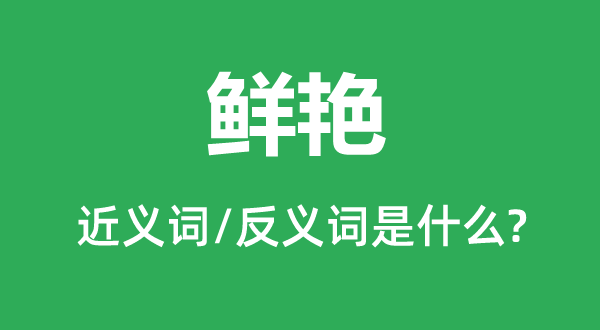 鲜艳

近义词/反义词是什么?